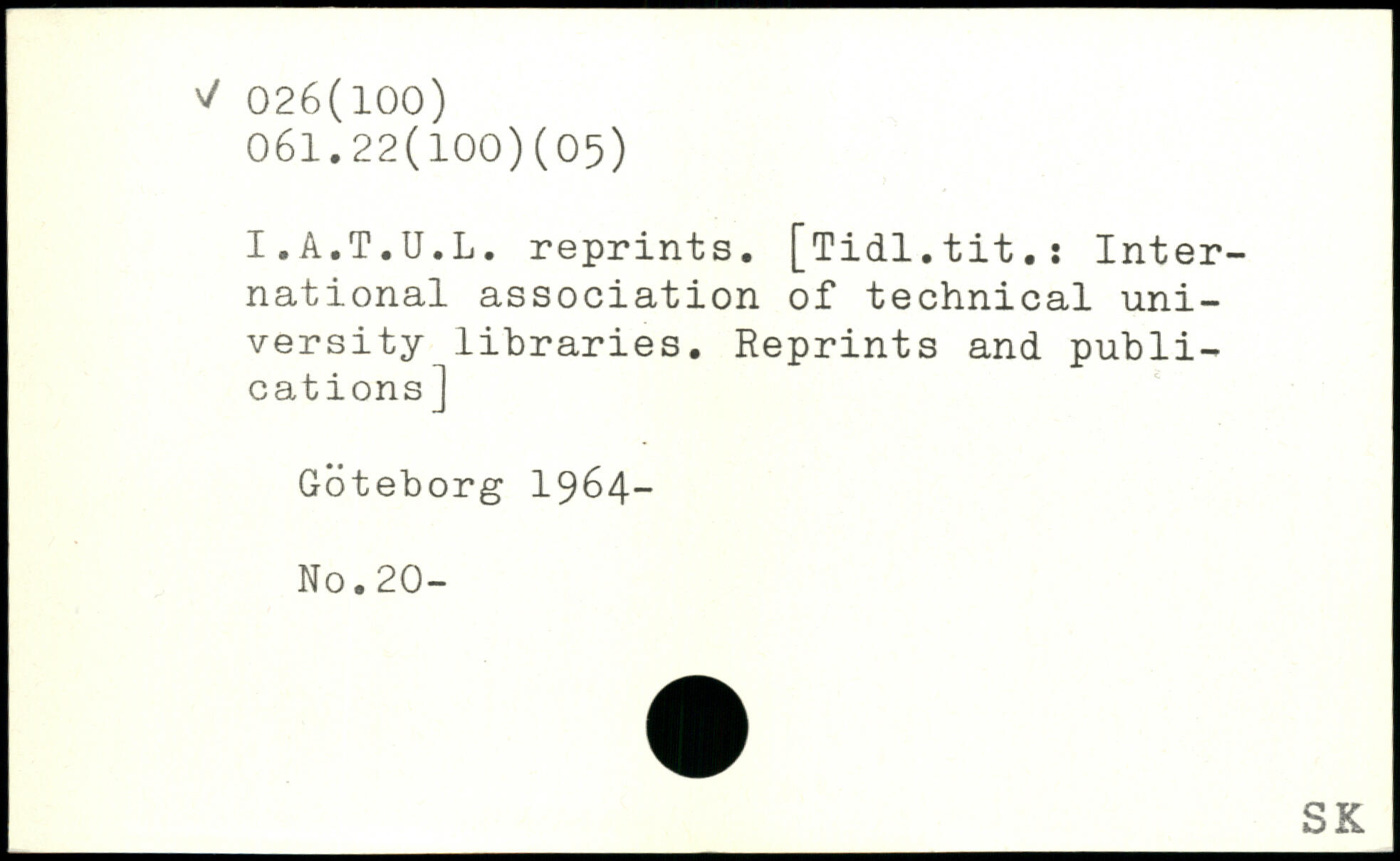 ✓ 026(100)
061.22(100)(05)

I.A.T.U.L. reprints. [Tidl.tit.: International association of technical university libraries. Reprints and publications]

Göteborg 1964-

No.20-

SK